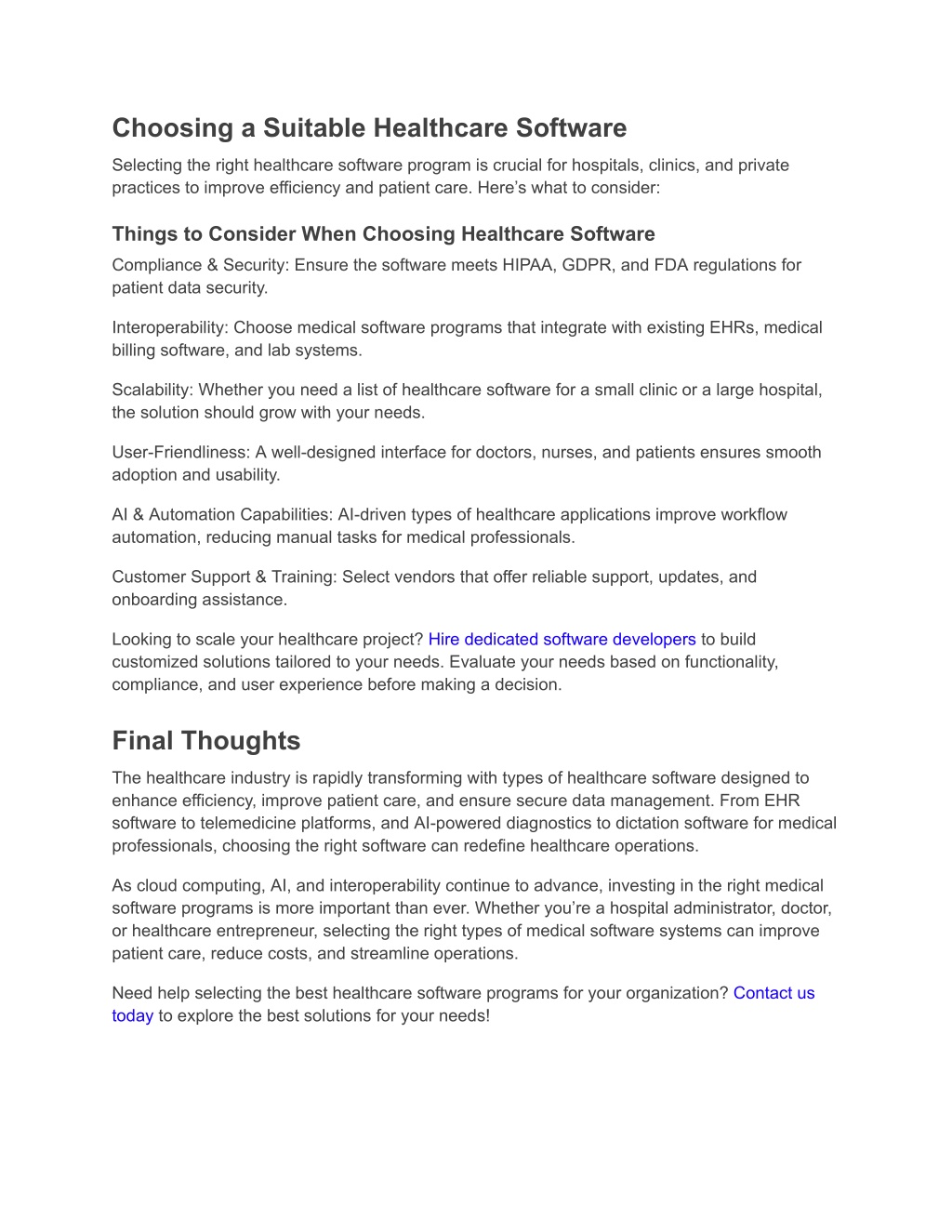 Choosing a Suitable Healthcare Software

Selecting the right healthcare software program is crucial for hospitals, clinics, and private practices to improve efficiency and patient care. Here's what to consider:

Things to Consider When Choosing Healthcare Software

Compliance & Security: Ensure the software meets HIPAA, GDPR, and FDA regulations for patient data security.

Interoperability: Choose medical software programs that integrate with existing EHRs, medical billing software, and lab systems.

Scalability: Whether you need a list of healthcare software for a small clinic or a large hospital, the solution should grow with your needs.

User-Friendliness: A well-designed interface for doctors, nurses, and patients ensures smooth adoption and usability.

AI & Automation Capabilities: AI-driven types of healthcare applications improve workflow automation, reducing manual tasks for medical professionals.

Customer Support & Training: Select vendors that offer reliable support, updates, and onboarding assistance.

Looking to scale your healthcare project? Hire dedicated software developers to build customized solutions tailored to your needs. Evaluate your needs based on functionality, compliance, and user experience before making a decision.

Final Thoughts

The healthcare industry is rapidly transforming with types of healthcare software designed to enhance efficiency, improve patient care, and ensure secure data management. From EHR software to telemedicine platforms, and AI-powered diagnostics to dictation software for medical professionals, choosing the right software can redefine healthcare operations.

As cloud computing, AI, and interoperability continue to advance, investing in the right medical software programs is more important than ever. Whether you're a hospital administrator, doctor, or healthcare entrepreneur, selecting the right types of medical software systems can improve patient care, reduce costs, and streamline operations.

Need help selecting the best healthcare software programs for your organization? Contact us today to explore the best solutions for your needs!